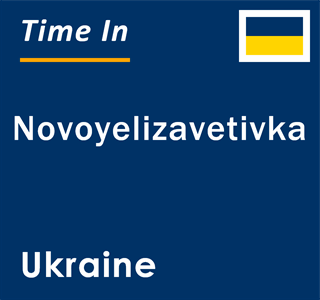 Time In

Novoyelizavetivka

Ukraine